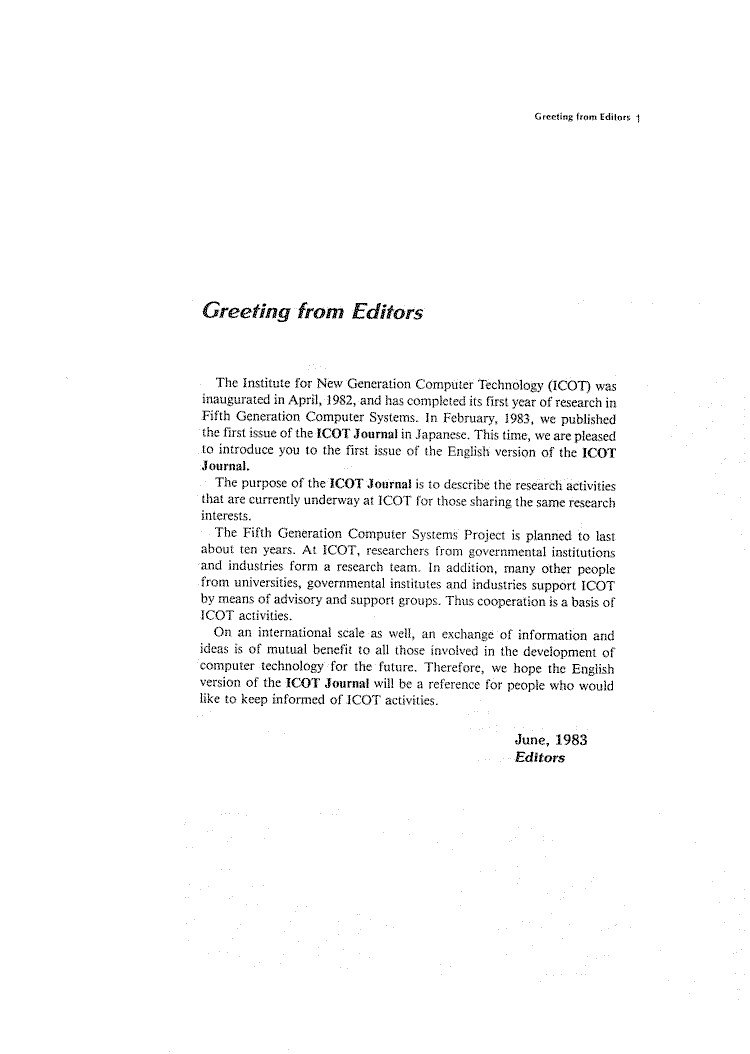 Greeting from Editors 1

Greeting from Editors

The Institute for New Generation Computer Technology (ICOT) was inaugurated in April, 1982, and has completed its first year of research in Fifth Generation Computer Systems. In February, 1983, we published the first issue of the ICOT Journal in Japanese. This time, we are pleased to introduce you to the first issue of the English version of the ICOT Journal.

The purpose of the ICOT Journal is to describe the research activities that are currently underway at ICOT for those sharing the same research interests.

The Fifth Generation Computer Systems Project is planned to last about ten years. At ICOT, researchers from governmental institutions and industries form a research team. In addition, many other people from universities, governmental institutes and industries support ICOT by means of advisory and support groups. Thus cooperation is a basis of ICOT activities.

On an international scale as well, an exchange of information and ideas is of mutual benefit to all those involved in the development of computer technology for the future. Therefore, we hope the English version of the ICOT Journal will be a reference for people who would like to keep informed of ICOT activities.

June, 1983
Editors